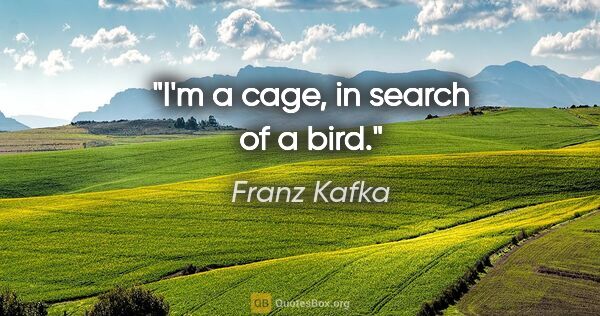 "I'm a cage, in search of a bird."

Franz Kafka

QB QuotesBox.org